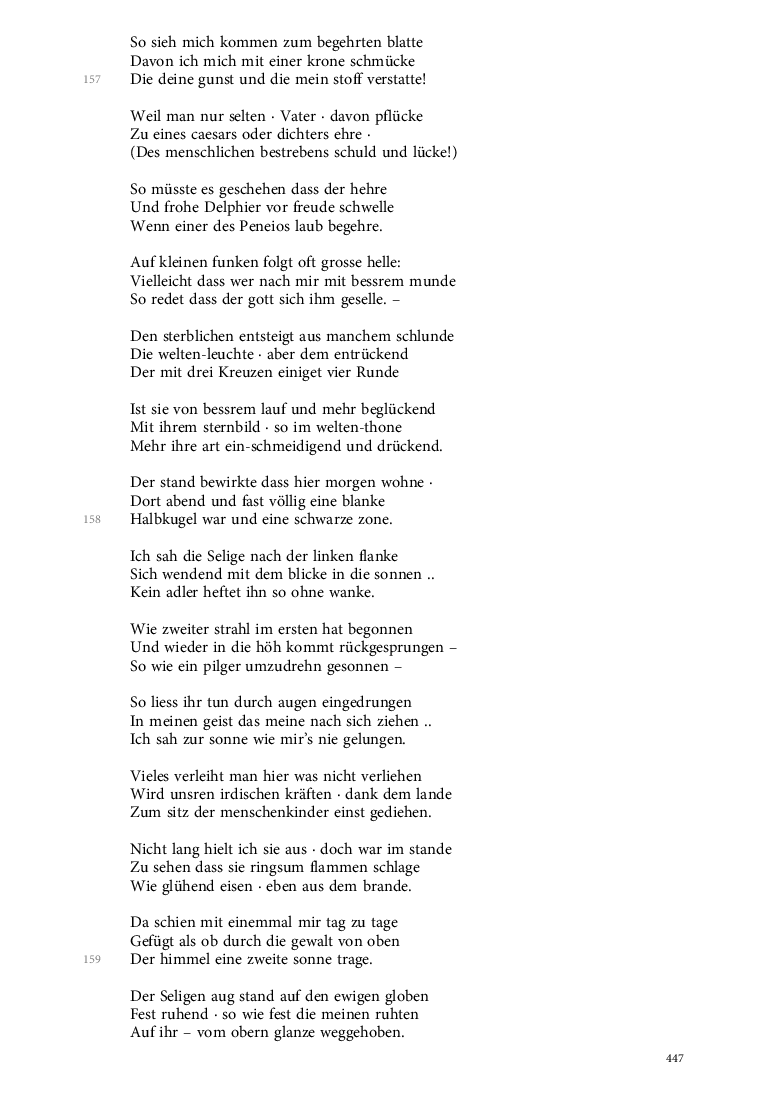 So sieh mich kommen zum begehrten blatte
Davon ich mich mit einer krone schmücke
157
Die deine gunst und die mein stoff verstatte!

Weil man nur selten · Vater · davon pflücke
Zu eines caesars oder dichters ehre ·
(Des menschlichen bestrebens schuld und lücke!)

So müsste es geschehen dass der hehre
Und frohe Delphier vor freude schwelle
Wenn einer des Peneios laub begehre.

Auf kleinen funken folgt oft grosse helle:
Vielleicht dass wer nach mir mit bessrem munde
So redet dass der gott sich ihm geselle. –

Den sterblichen entsteigt aus manchem schlunde
Die welten-leuchte · aber dem entrückend
Der mit drei Kreuzen einiget vier Runde

Ist sie von bessrem lauf und mehr beglückend
Mit ihrem sternbild · so im welten-thone
Mehr ihre art ein-schmeidigend und drückend.

Der stand bewirkte dass hier morgen wohne ·
Dort abend und fast völlig eine blanke
158
Halbkugel war und eine schwarze zone.

Ich sah die Selige nach der linken flanke
Sich wendend mit dem blicke in die sonnen ..
Kein adler heftet ihn so ohne wanke.

Wie zweiter strahl im ersten hat begonnen
Und wieder in die höh kommt rückgesprungen –
So wie ein pilger umzudrehn gesonnen –

So liess ihr tun durch augen eingedrungen
In meinen geist das meine nach sich ziehen ..
Ich sah zur sonne wie mir's nie gelungen.

Vieles verleiht man hier was nicht verliehen
Wird unsren irdischen kräften · dank dem lande
Zum sitz der menschenkinder einst gediehen.

Nicht lang hielt ich sie aus · doch war im stande
Zu sehen dass sie ringsum flammen schlage
Wie glühend eisen · eben aus dem brande.

Da schien mit einemmal mir tag zu tage
Gefügt als ob durch die gewalt von oben
159
Der himmel eine zweite sonne trage.

Der Seligen aug stand auf den ewigen globen
Fest ruhend · so wie fest die meinen ruhten
Auf ihr – vom obern glanze weggehoben.

447